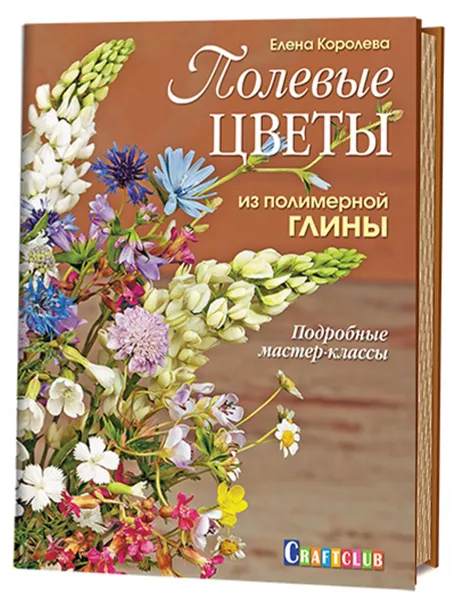 Елена Королева

Полевые
ЦВЕТЫ
из полимерной
ГЛИНЫ

Подробные
мастер-классы

CRAFTCLUB